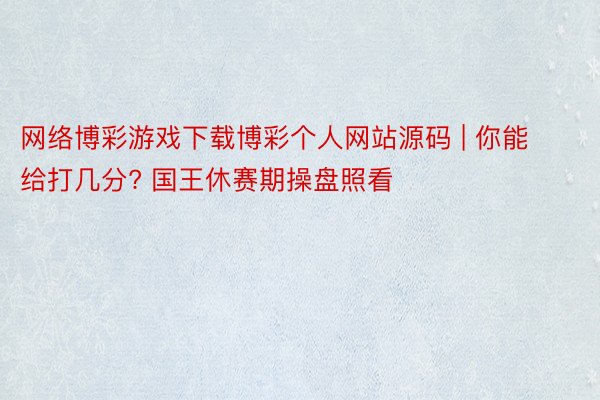 网络博彩游戏下载博彩个人网站源码 | 你能给打几分? 国王休赛期操盘照看